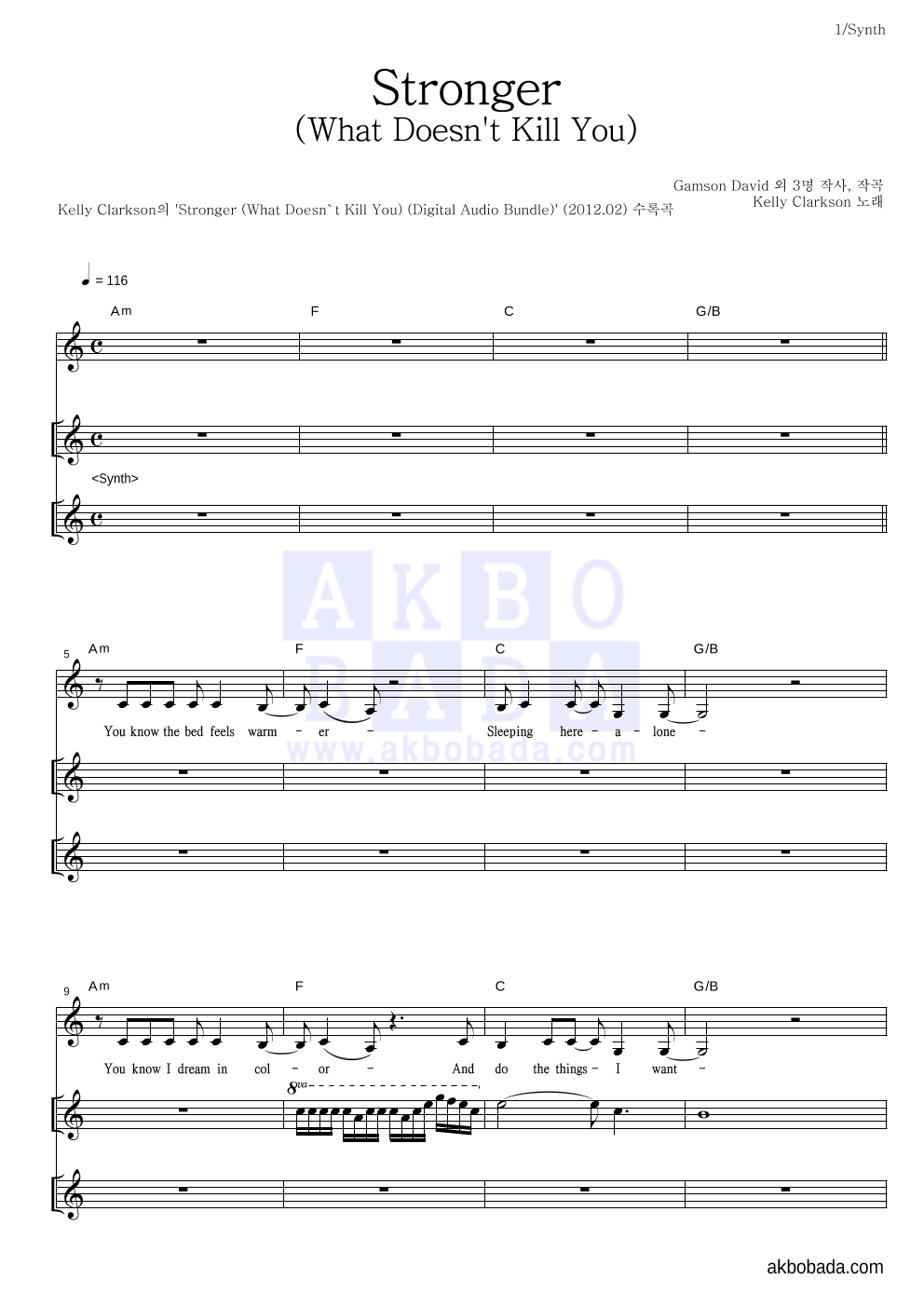 1/Synth

Stronger
(What Doesn't Kill You)

Gamson David 외 3명 작사, 작곡
Kelly Clarkson 노래
Kelly Clarkson의 'Stronger (What Doesn`t Kill You) (Digital Audio Bundle)' (2012.02) 수록곡

♩ = 116

Am F C G/B

<Synth>

AKBO BADA
www.akbobada.com

5 Am F C G/B

You know the bed feels warm - er - Sleeping here - a - lone -

9 Am F C G/B

You know I dream in col - or - And do the things - I want -

8va

akbobada.com